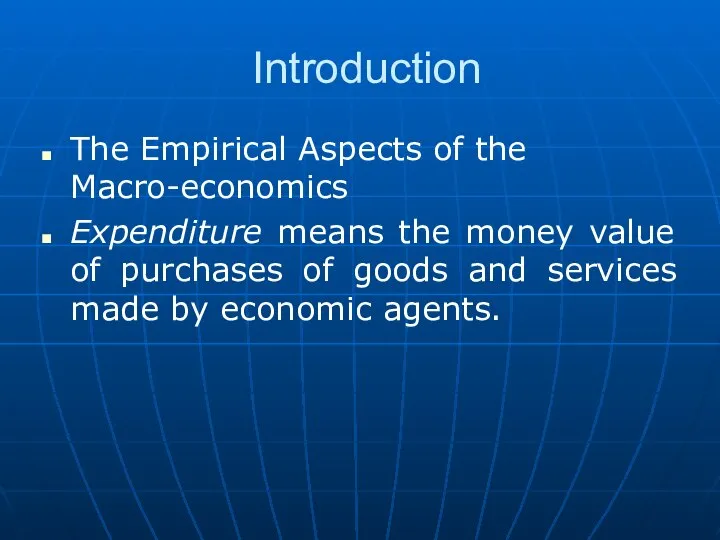 Introduction

- The Empirical Aspects of the Macro-economics
- Expenditure means the money value of purchases of goods and services made by economic agents.